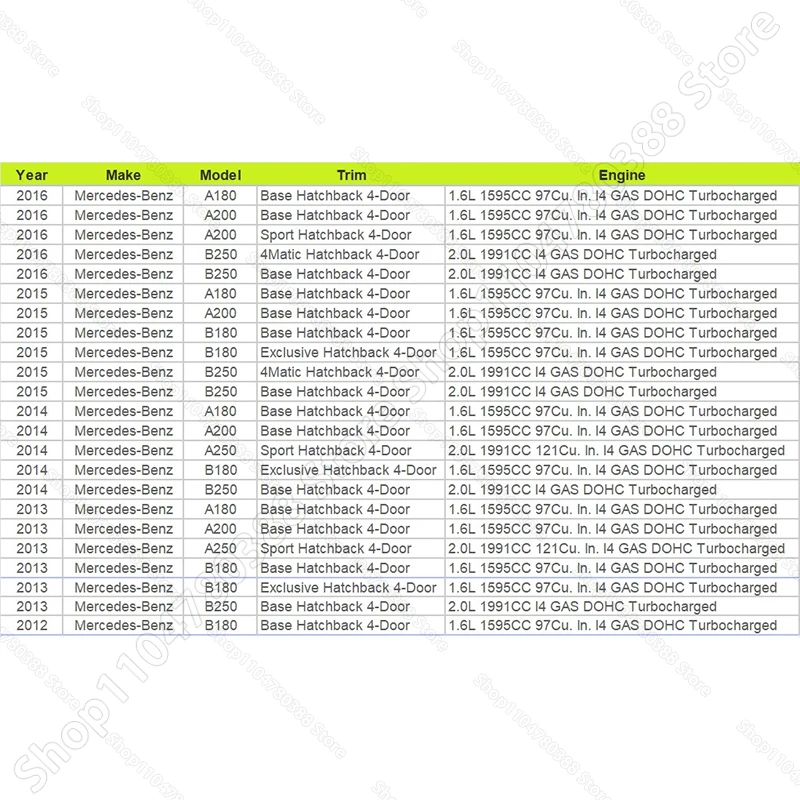 | Year | Make | Model | Trim | Engine |
|---|---|---|---|---|
| 2016 | Mercedes-Benz | A180 | Base Hatchback 4-Door | 1.6L 1595CC 97Cu. In. I4 GAS DOHC Turbocharged |
| 2016 | Mercedes-Benz | A200 | Base Hatchback 4-Door | 1.6L 1595CC 97Cu. In. I4 GAS DOHC Turbocharged |
| 2016 | Mercedes-Benz | A200 | Sport Hatchback 4-Door | 1.6L 1595CC 97Cu. In. I4 GAS DOHC Turbocharged |
| 2016 | Mercedes-Benz | B250 | 4Matic Hatchback 4-Door | 2.0L 1991CC I4 GAS DOHC Turbocharged |
| 2016 | Mercedes-Benz | B250 | Base Hatchback 4-Door | 2.0L 1991CC I4 GAS DOHC Turbocharged |
| 2015 | Mercedes-Benz | A180 | Base Hatchback 4-Door | 1.6L 1595CC 97Cu. In. I4 GAS DOHC Turbocharged |
| 2015 | Mercedes-Benz | A200 | Base Hatchback 4-Door | 1.6L 1595CC 97Cu. In. I4 GAS DOHC Turbocharged |
| 2015 | Mercedes-Benz | B180 | Base Hatchback 4-Door | 1.6L 1595CC 97Cu. In. I4 GAS DOHC Turbocharged |
| 2015 | Mercedes-Benz | B180 | Exclusive Hatchback 4-Door | 1.6L 1595CC 97Cu. In. I4 GAS DOHC Turbocharged |
| 2015 | Mercedes-Benz | B250 | 4Matic Hatchback 4-Door | 2.0L 1991CC I4 GAS DOHC Turbocharged |
| 2015 | Mercedes-Benz | B250 | Base Hatchback 4-Door | 2.0L 1991CC I4 GAS DOHC Turbocharged |
| 2014 | Mercedes-Benz | A180 | Base Hatchback 4-Door | 1.6L 1595CC 97Cu. In. I4 GAS DOHC Turbocharged |
| 2014 | Mercedes-Benz | A200 | Base Hatchback 4-Door | 1.6L 1595CC 97Cu. In. I4 GAS DOHC Turbocharged |
| 2014 | Mercedes-Benz | A250 | Sport Hatchback 4-Door | 2.0L 1991CC 121Cu. In. I4 GAS DOHC Turbocharged |
| 2014 | Mercedes-Benz | B180 | Exclusive Hatchback 4-Door | 1.6L 1595CC 97Cu. In. I4 GAS DOHC Turbocharged |
| 2014 | Mercedes-Benz | B250 | Base Hatchback 4-Door | 2.0L 1991CC I4 GAS DOHC Turbocharged |
| 2013 | Mercedes-Benz | A180 | Base Hatchback 4-Door | 1.6L 1595CC 97Cu. In. I4 GAS DOHC Turbocharged |
| 2013 | Mercedes-Benz | A200 | Base Hatchback 4-Door | 1.6L 1595CC 97Cu. In. I4 GAS DOHC Turbocharged |
| 2013 | Mercedes-Benz | A250 | Sport Hatchback 4-Door | 2.0L 1991CC 121Cu. In. I4 GAS DOHC Turbocharged |
| 2013 | Mercedes-Benz | B180 | Base Hatchback 4-Door | 1.6L 1595CC 97Cu. In. I4 GAS DOHC Turbocharged |
| 2013 | Mercedes-Benz | B180 | Exclusive Hatchback 4-Door | 1.6L 1595CC 97Cu. In. I4 GAS DOHC Turbocharged |
| 2013 | Mercedes-Benz | B250 | Base Hatchback 4-Door | 2.0L 1991CC I4 GAS DOHC Turbocharged |
| 2012 | Mercedes-Benz | B180 | Base Hatchback 4-Door | 1.6L 1595CC 97Cu. In. I4 GAS DOHC Turbocharged |

Shop1104780388 Store